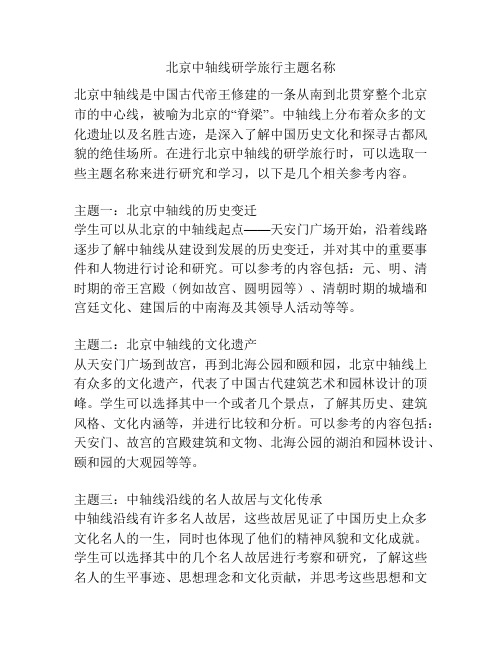 北京中轴线研学旅行主题名称

北京中轴线是中国古代帝王修建的一条从南到北贯穿整个北京市的中心线，被喻为北京的“脊梁”。中轴线上分布着众多的文化遗址以及名胜古迹，是深入了解中国历史文化和探寻古都风貌的绝佳场所。在进行北京中轴线的研学旅行时，可以选取一些主题名称来进行研究和学习，以下是几个相关参考内容。

主题一：北京中轴线的历史变迁
学生可以从北京的中轴线起点——天安门广场开始，沿着线路逐步了解中轴线从建设到发展的历史变迁，并对其中的重要事件和人物进行讨论和研究。可以参考的内容包括：元、明、清时期的帝王宫殿（例如故宫、圆明园等）、清朝时期的城墙和宫廷文化、建国后的中南海及其领导人活动等等。

主题二：北京中轴线的文化遗产
从天安门广场到故宫，再到北海公园和颐和园，北京中轴线上有众多的文化遗产，代表了中国古代建筑艺术和园林设计的顶峰。学生可以选择其中一个或者几个景点，了解其历史、建筑风格、文化内涵等，并进行比较和分析。可以参考的内容包括：天安门、故宫的宫殿建筑和文物、北海公园的湖泊和园林设计、颐和园的大观园等等。

主题三：中轴线沿线的名人故居与文化传承
中轴线沿线有许多名人故居，这些故居见证了中国历史上众多文化名人的一生，同时也体现了他们的精神风貌和文化成就。学生可以选择其中的几个名人故居进行考察和研究，了解这些名人的生平事迹、思想理念和文化贡献，并思考这些思想和文